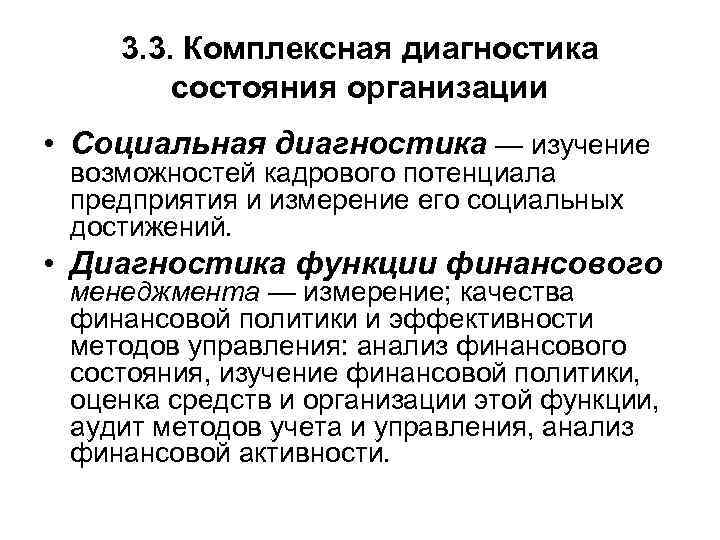 3.3. Комплексная диагностика состояния организации

• Социальная диагностика — изучение возможностей кадрового потенциала предприятия и измерение его социальных достижений.

• Диагностика функции финансового менеджмента — измерение; качества финансовой политики и эффективности методов управления: анализ финансового состояния, изучение финансовой политики, оценка средств и организации этой функции, аудит методов учета и управления, анализ финансовой активности.